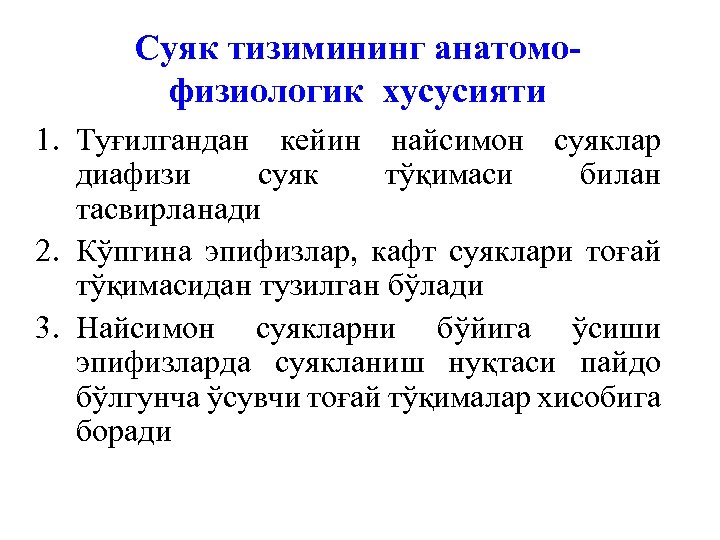 Суяк тизимининг анатомо-физиологик хусусияти

1. Туғилгандан кейин найсимон суяклар диафизи суяк тўқимаси билан тасвирланади
2. Кўпгина эпифизлар, кафт суяклари тоғай тўқимасидан тузилган бўлади
3. Найсимон суякларни бўйига ўсиши эпифизларда суякланиш нуқтаси пайдо бўлгунча ўсувчи тоғай тўқималар хисобига боради